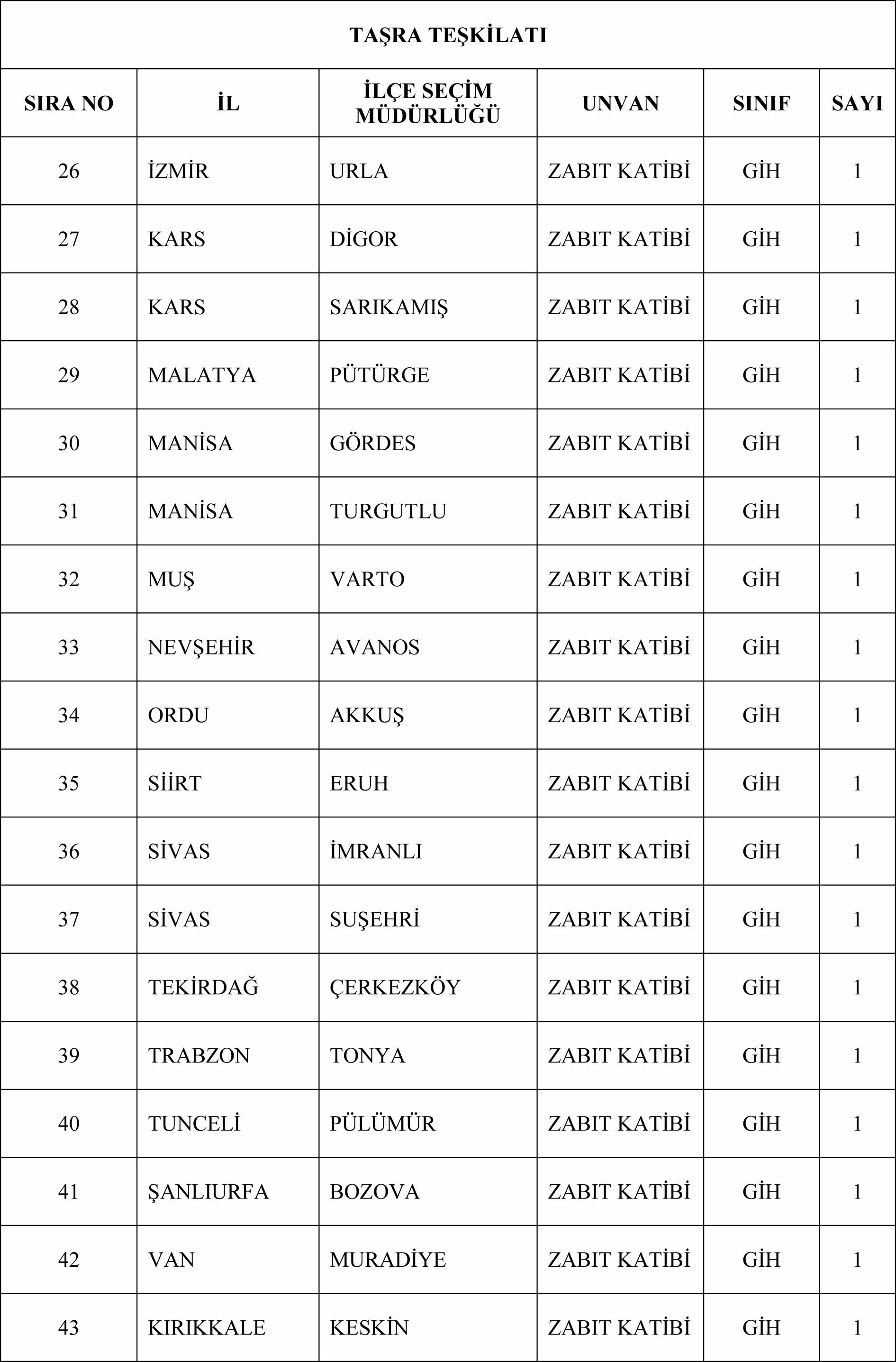 TAŞRA TEŞKİLATI

| SIRA NO | İL | İLÇE SEÇİM MÜDÜRLÜĞÜ | UNVAN | SINIF | SAYI |
|---|---|---|---|---|---|
| 26 | İZMİR | URLA | ZABIT KATİBİ | GİH | 1 |
| 27 | KARS | DİGOR | ZABIT KATİBİ | GİH | 1 |
| 28 | KARS | SARIKAMIŞ | ZABIT KATİBİ | GİH | 1 |
| 29 | MALATYA | PÜTÜRGE | ZABIT KATİBİ | GİH | 1 |
| 30 | MANİSA | GÖRDES | ZABIT KATİBİ | GİH | 1 |
| 31 | MANİSA | TURGUTLU | ZABIT KATİBİ | GİH | 1 |
| 32 | MUŞ | VARTO | ZABIT KATİBİ | GİH | 1 |
| 33 | NEVŞEHİR | AVANOS | ZABIT KATİBİ | GİH | 1 |
| 34 | ORDU | AKKUŞ | ZABIT KATİBİ | GİH | 1 |
| 35 | SİİRT | ERUH | ZABIT KATİBİ | GİH | 1 |
| 36 | SİVAS | İMRANLI | ZABIT KATİBİ | GİH | 1 |
| 37 | SİVAS | SUŞEHRİ | ZABIT KATİBİ | GİH | 1 |
| 38 | TEKİRDAĞ | ÇERKEZKÖY | ZABIT KATİBİ | GİH | 1 |
| 39 | TRABZON | TONYA | ZABIT KATİBİ | GİH | 1 |
| 40 | TUNCELİ | PÜLÜMÜR | ZABIT KATİBİ | GİH | 1 |
| 41 | ŞANLIURFA | BOZOVA | ZABIT KATİBİ | GİH | 1 |
| 42 | VAN | MURADİYE | ZABIT KATİBİ | GİH | 1 |
| 43 | KIRIKKALE | KESKİN | ZABIT KATİBİ | GİH | 1 |